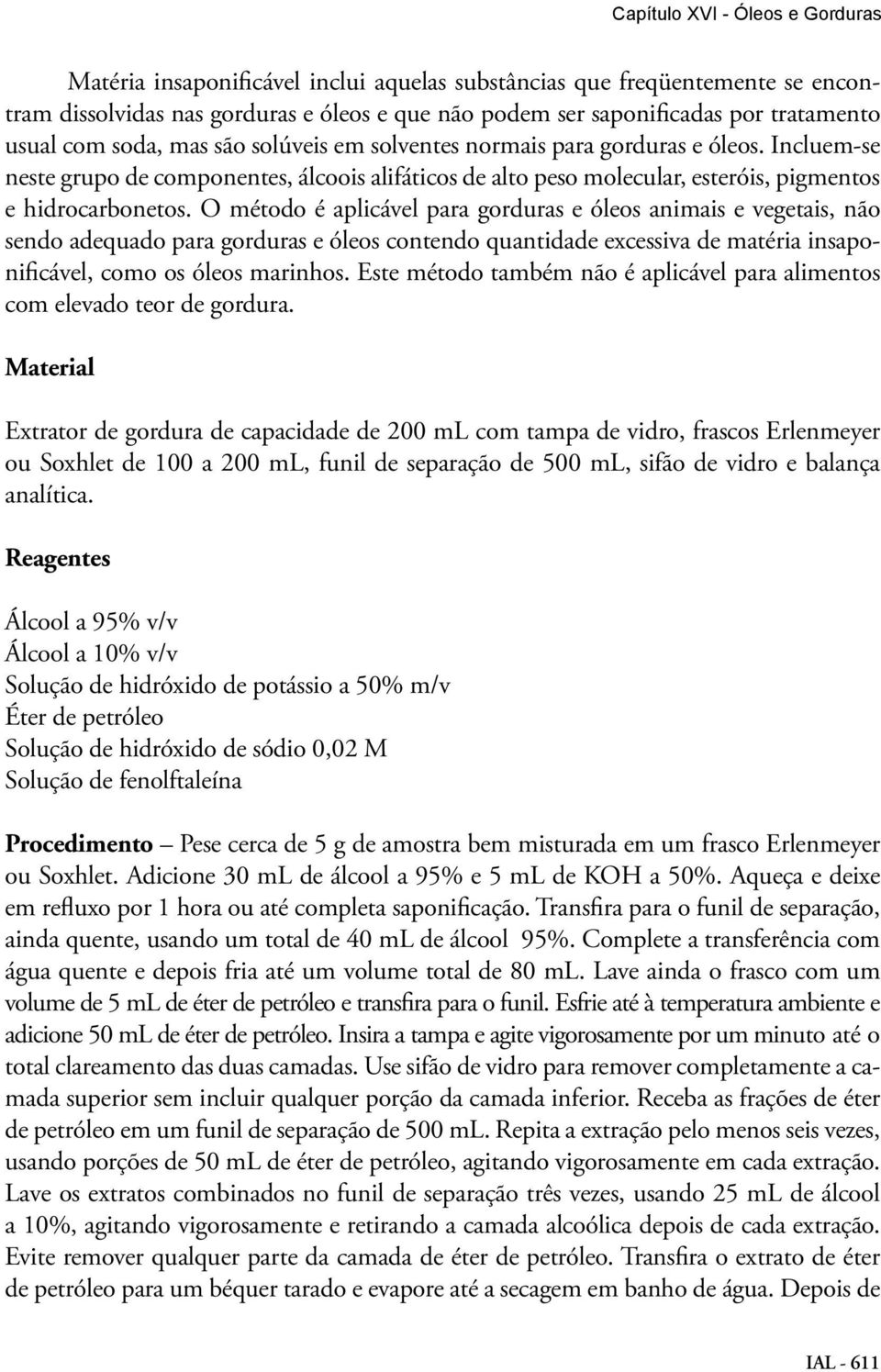 Capítulo XVI - Óleos e Gorduras

Matéria insaponificável inclui aquelas substâncias que freqüentemente se encontram dissolvidas nas gorduras e óleos e que não podem ser saponificadas por tratamento usual com soda, mas são solúveis em solventes normais para gorduras e óleos. Incluem-se neste grupo de componentes, álcoois alifáticos de alto peso molecular, esteróis, pigmentos e hidrocarbonetos. O método é aplicável para gorduras e óleos animais e vegetais, não sendo adequado para gorduras e óleos contendo quantidade excessiva de matéria insaponificável, como os óleos marinhos. Este método também não é aplicável para alimentos com elevado teor de gordura.

Material

Extrator de gordura de capacidade de 200 mL com tampa de vidro, frascos Erlenmeyer ou Soxhlet de 100 a 200 mL, funil de separação de 500 mL, sifão de vidro e balança analítica.

Reagentes

Álcool a 95% v/v
Álcool a 10% v/v
Solução de hidróxido de potássio a 50% m/v
Éter de petróleo
Solução de hidróxido de sódio 0,02 M
Solução de fenolftaleína

Procedimento – Pese cerca de 5 g de amostra bem misturada em um frasco Erlenmeyer ou Soxhlet. Adicione 30 mL de álcool a 95% e 5 mL de KOH a 50%. Aqueça e deixe em refluxo por 1 hora ou até completa saponificação. Transfira para o funil de separação, ainda quente, usando um total de 40 mL de álcool 95%. Complete a transferência com água quente e depois fria até um volume total de 80 mL. Lave ainda o frasco com um volume de 5 mL de éter de petróleo e transfira para o funil. Esfrie até à temperatura ambiente e adicione 50 mL de éter de petróleo. Insira a tampa e agite vigorosamente por um minuto até o total clareamento das duas camadas. Use sifão de vidro para remover completamente a camada superior sem incluir qualquer porção da camada inferior. Receba as frações de éter de petróleo em um funil de separação de 500 mL. Repita a extração pelo menos seis vezes, usando porções de 50 mL de éter de petróleo, agitando vigorosamente em cada extração. Lave os extratos combinados no funil de separação três vezes, usando 25 mL de álcool a 10%, agitando vigorosamente e retirando a camada alcoólica depois de cada extração. Evite remover qualquer parte da camada de éter de petróleo. Transfira o extrato de éter de petróleo para um béquer tarado e evapore até a secagem em banho de água. Depois de

IAL - 611